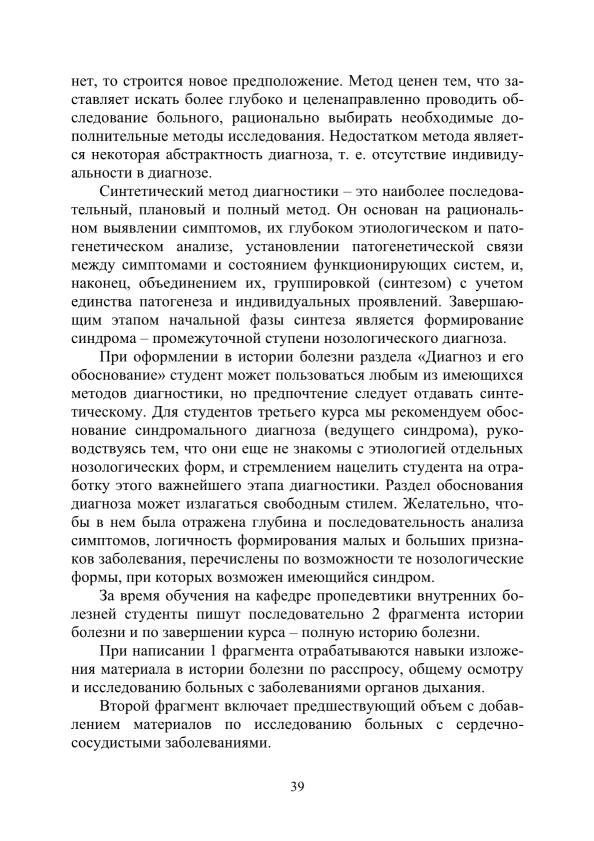 нет, то строится новое предположение. Метод ценен тем, что заставляет искать более глубоко и целенаправленно проводить обследование больного, рационально выбирать необходимые дополнительные методы исследования. Недостатком метода является некоторая абстрактность диагноза, т. е. отсутствие индивидуальности в диагнозе.

Синтетический метод диагностики – это наиболее последовательный, плановый и полный метод. Он основан на рациональном выявлении симптомов, их глубоком этиологическом и патогенетическом анализе, установлении патогенетической связи между симптомами и состоянием функционирующих систем, и, наконец, объединением их, группировкой (синтезом) с учетом единства патогенеза и индивидуальных проявлений. Завершающим этапом начальной фазы синтеза является формирование синдрома – промежуточной ступени нозологического диагноза.

При оформлении в истории болезни раздела «Диагноз и его обоснование» студент может пользоваться любым из имеющихся методов диагностики, но предпочтение следует отдавать синтетическому. Для студентов третьего курса мы рекомендуем обоснование синдромального диагноза (ведущего синдрома), руководствуясь тем, что они еще не знакомы с этиологией отдельных нозологических форм, и стремлением нацелить студента на отработку этого важнейшего этапа диагностики. Раздел обоснования диагноза может излагаться свободным стилем. Желательно, чтобы в нем была отражена глубина и последовательность анализа симптомов, логичность формирования малых и больших признаков заболевания, перечислены по возможности те нозологические формы, при которых возможен имеющийся синдром.

За время обучения на кафедре пропедевтики внутренних болезней студенты пишут последовательно 2 фрагмента истории болезни и по завершении курса – полную историю болезни.

При написании 1 фрагмента отрабатываются навыки изложения материала в истории болезни по расспросу, общему осмотру и исследованию больных с заболеваниями органов дыхания.

Второй фрагмент включает предшествующий объем с добавлением материалов по исследованию больных с сердечно-сосудистыми заболеваниями.

39